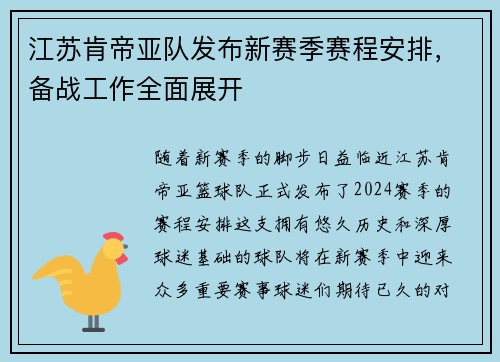 江苏肯帝亚队发布新赛季赛程安排，备战工作全面展开

随着新赛季的脚步日益临近江苏肯帝亚篮球队正式发布了2024赛季的赛程安排这支拥有悠久历史和深厚球迷基础的球队将在新赛季中迎来众多重要赛事球迷们期待已久的对